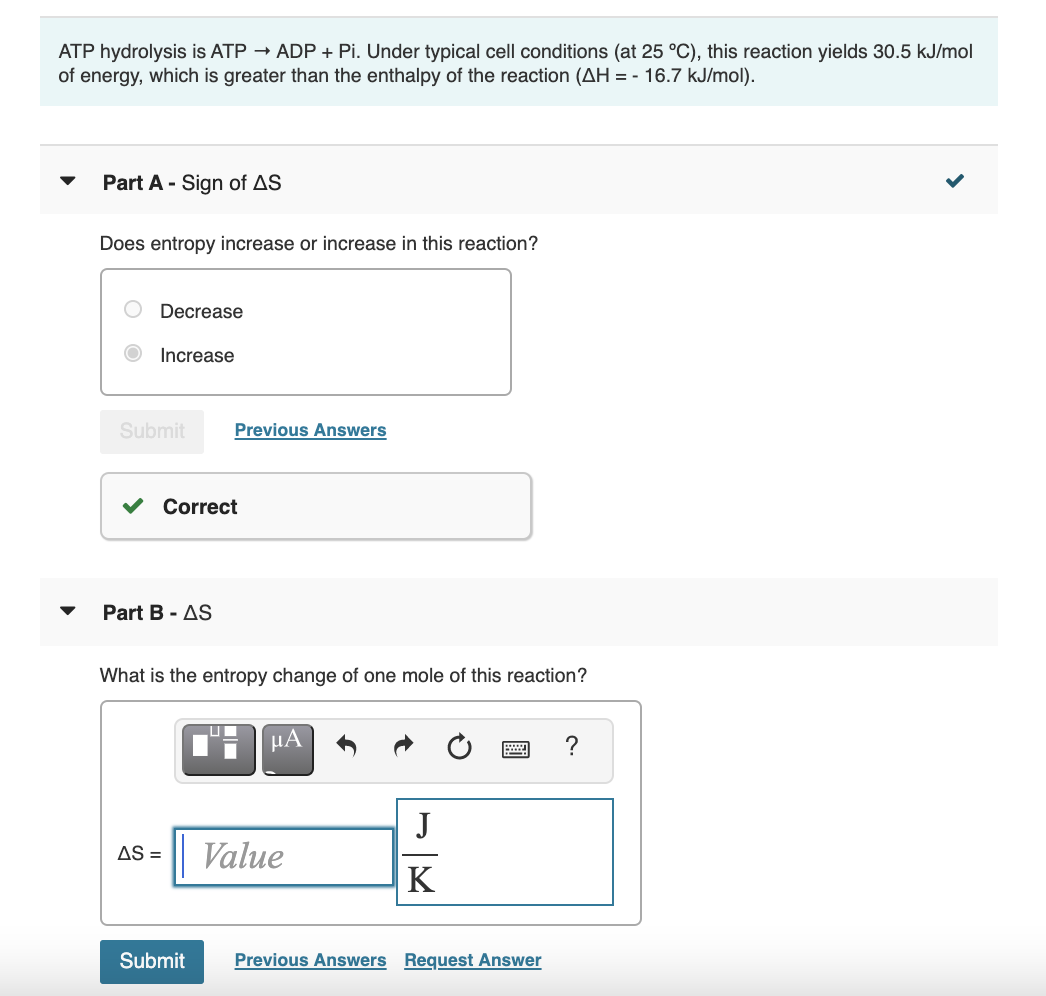 ATP hydrolysis is ATP → ADP + Pi. Under typical cell conditions (at 25 °C), this reaction yields 30.5 kJ/mol of energy, which is greater than the enthalpy of the reaction (ΔH = - 16.7 kJ/mol).

Part A - Sign of ΔS

Does entropy increase or increase in this reaction?

Decrease

Increase

Submit Previous Answers

Correct

Part B - ΔS

What is the entropy change of one mole of this reaction?

μA

?

ΔS = Value $\frac{J}{K}$

Submit Previous Answers Request Answer